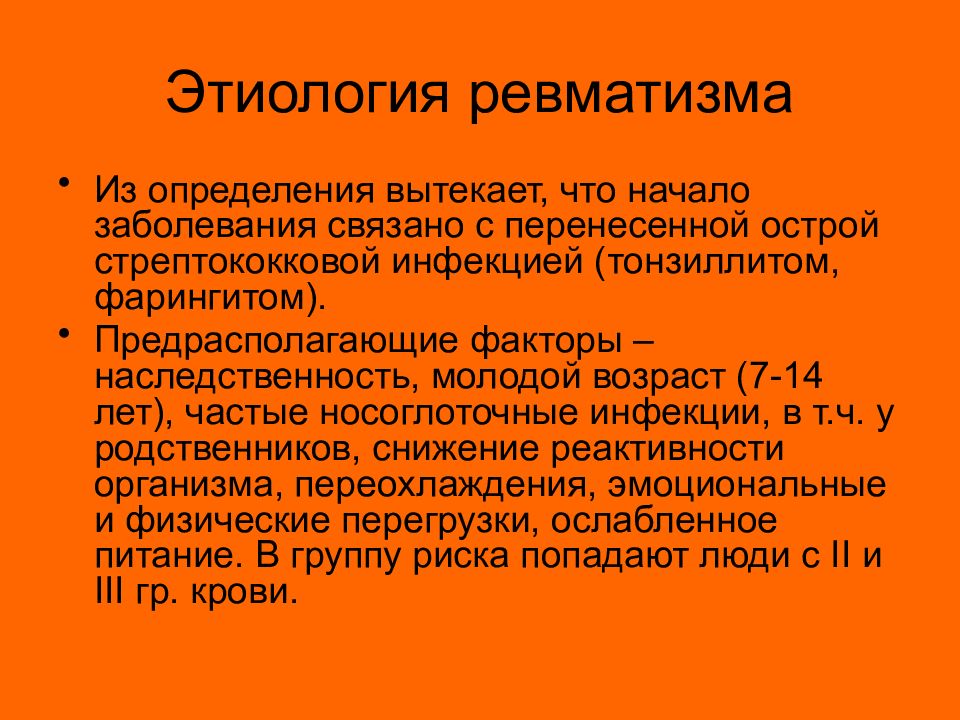 Этиология ревматизма

• Из определения вытекает, что начало заболевания связано с перенесенной острой стрептококковой инфекцией (тонзиллитом, фарингитом).

• Предрасполагающие факторы – наследственность, молодой возраст (7-14 лет), частые носоглоточные инфекции, в т.ч. у родственников, снижение реактивности организма, переохлаждения, эмоциональные и физические перегрузки, ослабленное питание. В группу риска попадают люди с II и III гр. крови.